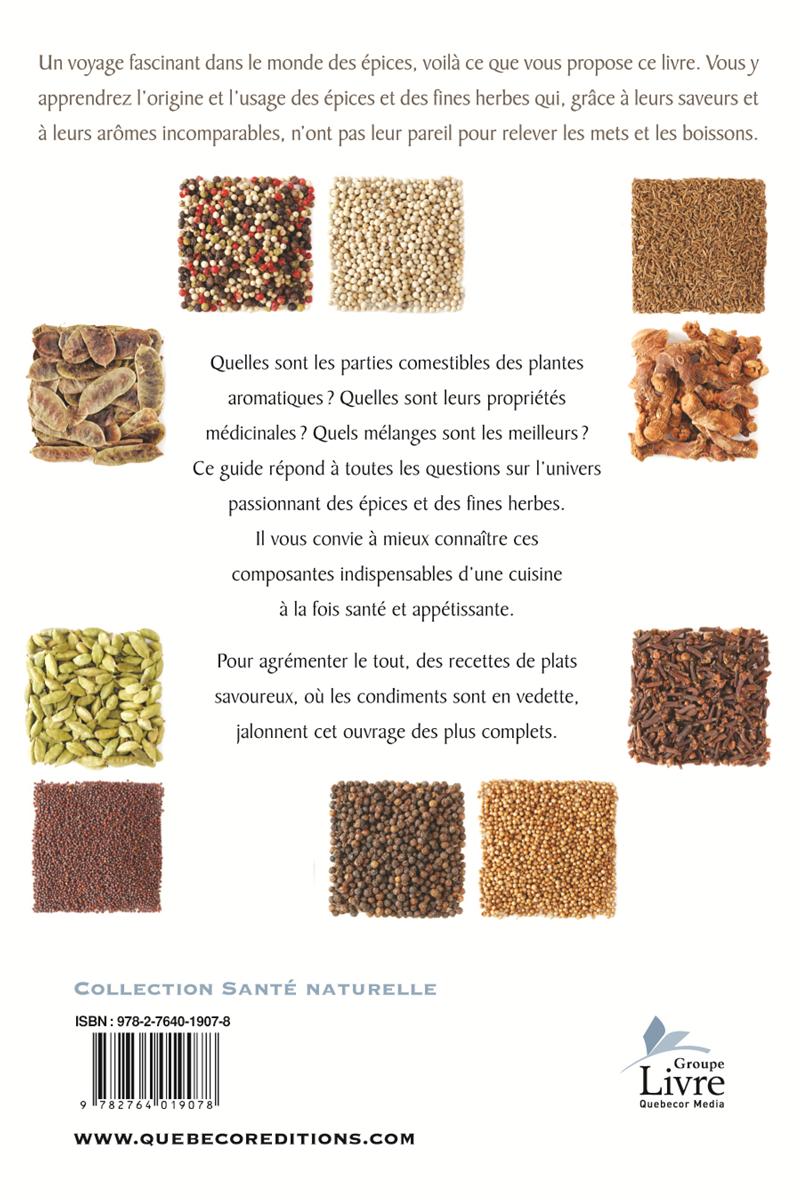 Un voyage fascinant dans le monde des épices, voilà ce que vous propose ce livre. Vous y apprendrez l'origine et l'usage des épices et des fines herbes qui, grâce à leurs saveurs et à leurs arômes incomparables, n'ont pas leur pareil pour relever les mets et les boissons.

Quelles sont les parties comestibles des plantes aromatiques ? Quelles sont leurs propriétés médicinales ? Quels mélanges sont les meilleurs ? Ce guide répond à toutes les questions sur l'univers passionnant des épices et des fines herbes. Il vous convie à mieux connaître ces composantes indispensables d'une cuisine à la fois santé et appétissante.

Pour agrémenter le tout, des recettes de plats savoureux, où les condiments sont en vedette, jalonnent cet ouvrage des plus complets.

COLLECTION SANTÉ NATURELLE

ISBN : 978-2-7640-1907-8

9 782764 019078

Groupe Livre Quebecor Media

WWW.QUEBECOREDITIONS.COM